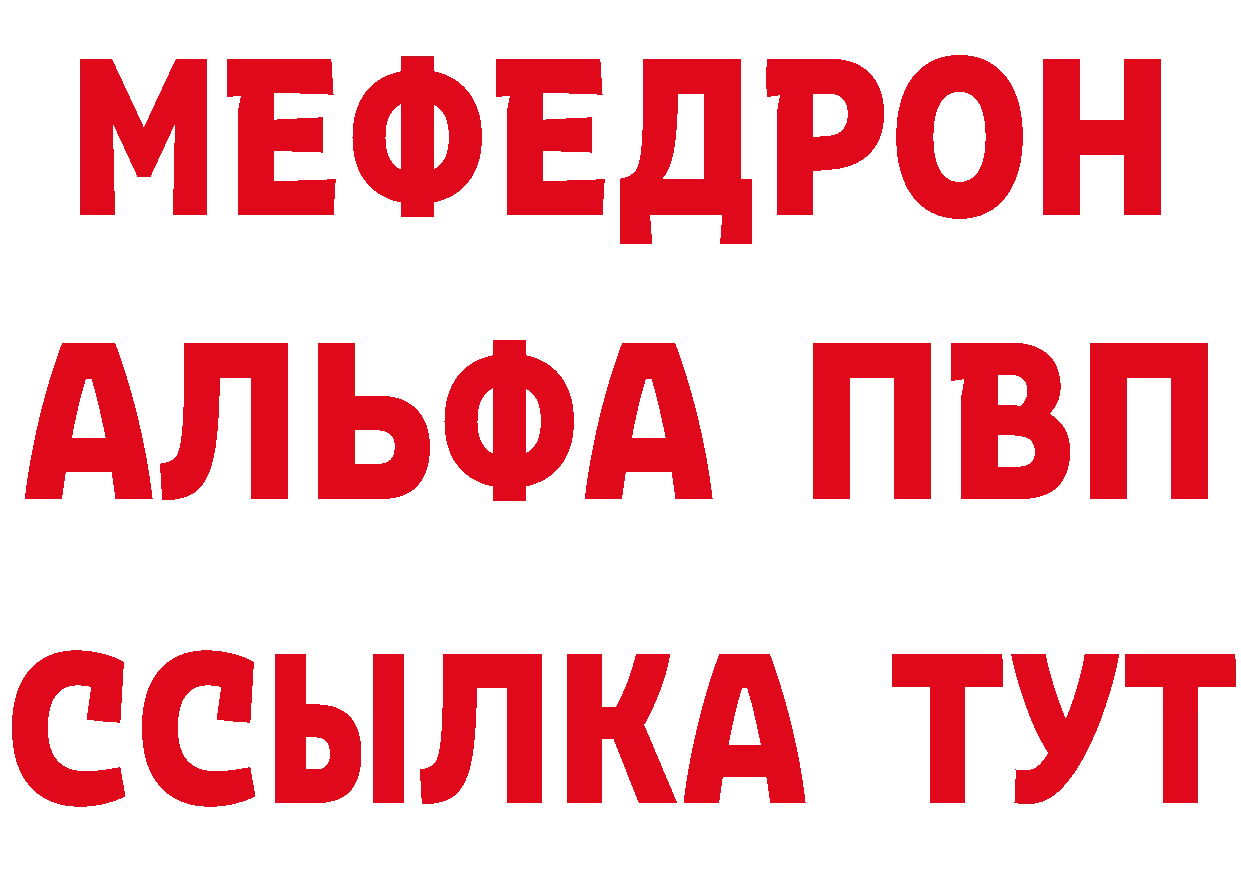 МЕФЕДРОН
АЛЬФА ПВП
ССЫЛКА ТУТ